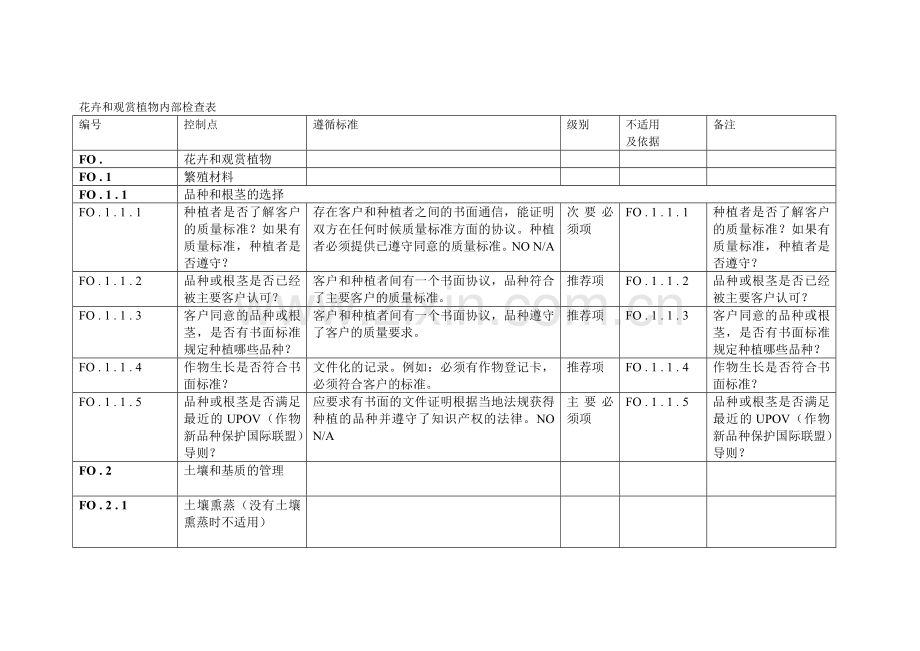 花卉和观赏植物内部检查表

| 编号 | 控制点 | 遵循标准 | 级别 | 不适用及依据 | 备注 |
|---|---|---|---|---|---|
| FO . | 花卉和观赏植物 | | | | |
| FO . 1 | 繁殖材料 | | | | |
| FO . 1 . 1 | 品种和根茎的选择 | | | | |
| FO . 1 . 1 . 1 | 种植者是否了解客户的质量标准？如果有质量标准，种植者是否遵守？ | 存在客户和种植者之间的书面通信，能证明双方在任何时候质量标准方面的协议。种植者必须提供已遵守同意的质量标准。NO N/A | 次要必须项 | FO . 1 . 1 . 1 | 种植者是否了解客户的质量标准？如果有质量标准，种植者是否遵守？ |
| FO . 1 . 1 . 2 | 品种或根茎是否已经被主要客户认可？ | 客户和种植者间有一个书面协议，品种符合了主要客户的质量标准。 | 推荐项 | FO . 1 . 1 . 2 | 品种或根茎是否已经被主要客户认可？ |
| FO . 1 . 1 . 3 | 客户同意的品种或根茎，是否有书面标准规定种植哪些品种？ | 客户和种植者间有一个书面协议，品种遵守了客户的质量要求。 | 推荐项 | FO . 1 . 1 . 3 | 客户同意的品种或根茎，是否有书面标准规定种植哪些品种？ |
| FO . 1 . 1 . 4 | 作物生长是否符合书面标准？ | 文件化的记录。例如：必须有作物登记卡，必须符合客户的标准。 | 推荐项 | FO . 1 . 1 . 4 | 作物生长是否符合书面标准？ |
| FO . 1 . 1 . 5 | 品种或根茎是否满足最近的 UPOV（作物新品种保护国际联盟）导则？ | 应要求有书面的文件证明根据当地法规获得种植的品种并遵守了知识产权的法律。NO N/A | 主要必须项 | FO . 1 . 1 . 5 | 品种或根茎是否满足最近的 UPOV（作物新品种保护国际联盟）导则？ |
| FO . 2 | 土壤和基质的管理 | | | | |
| FO . 2 . 1 | 土壤熏蒸（没有土壤熏蒸时不适用） | | | | |